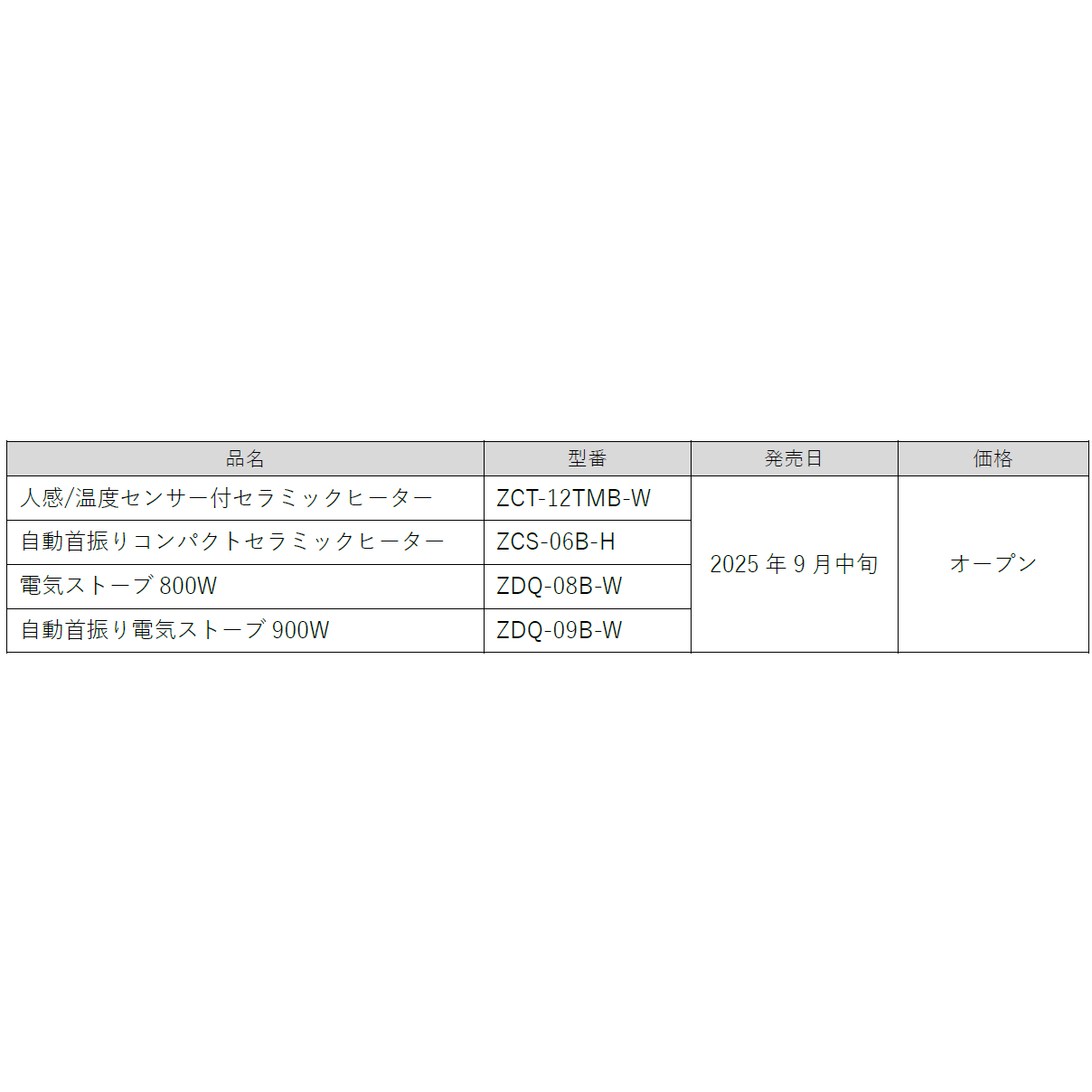 | 品名 | 型番 | 発売日 | 価格 |
|---|---|---|---|
| 人感/温度センサー付セラミックヒーター | ZCT-12TMB-W | 2025年9月中旬 | オープン |
| 自動首振りコンパクトセラミックヒーター | ZCS-06B-H | | |
| 電気ストーブ800W | ZDQ-08B-W | | |
| 自動首振り電気ストーブ900W | ZDQ-09B-W | | |